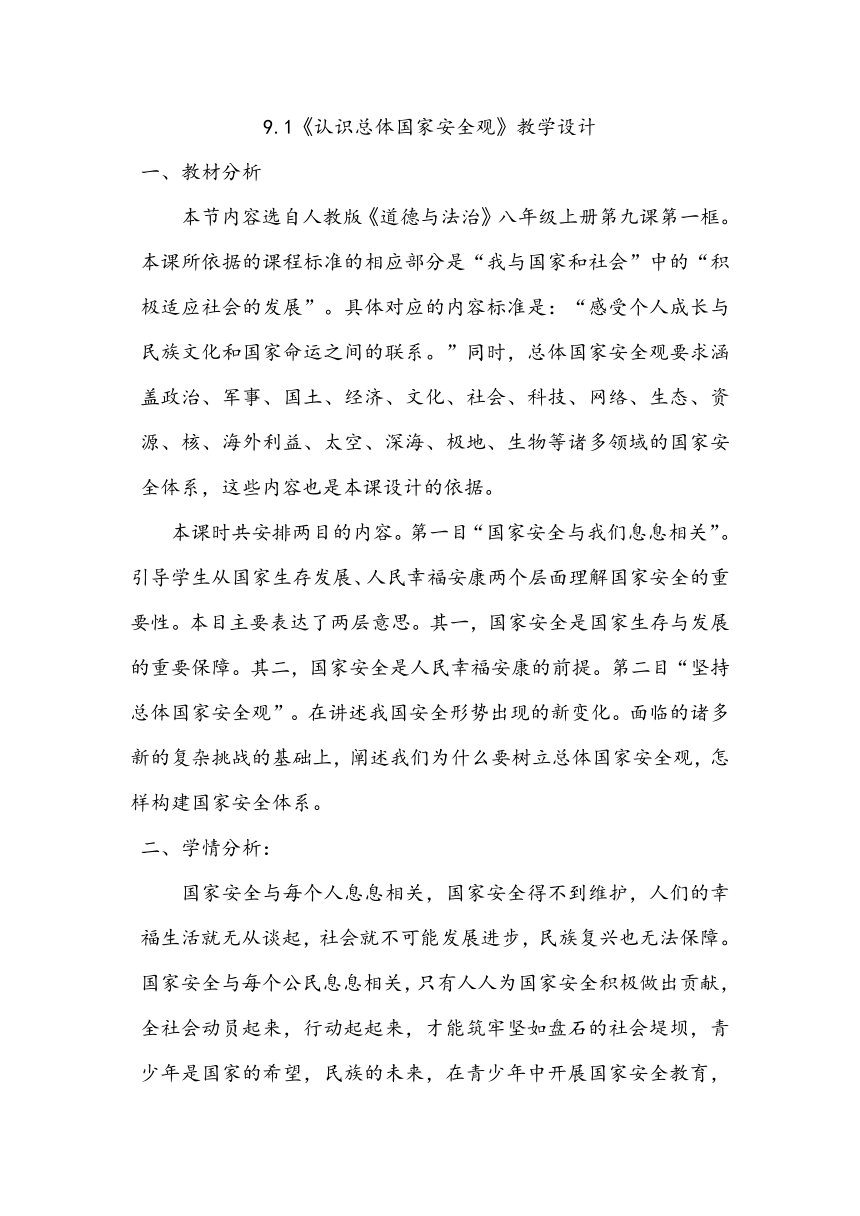 9.1《认识总体国家安全观》教学设计

一、教材分析

本节内容选自人教版《道德与法治》八年级上册第九课第一框。本课所依据的课程标准的相应部分是“我与国家和社会”中的“积极适应社会的发展”。具体对应的内容标准是：“感受个人成长与民族文化和国家命运之间的联系。”同时，总体国家安全观要求涵盖政治、军事、国土、经济、文化、社会、科技、网络、生态、资源、核、海外利益、太空、深海、极地、生物等诸多领域的国家安全体系，这些内容也是本课设计的依据。

本课时共安排两目的内容。第一目“国家安全与我们息息相关”。引导学生从国家生存发展、人民幸福安康两个层面理解国家安全的重要性。本目主要表达了两层意思。其一，国家安全是国家生存与发展的重要保障。其二，国家安全是人民幸福安康的前提。第二目“坚持总体国家安全观”。在讲述我国安全形势出现的新变化。面临的诸多新的复杂挑战的基础上，阐述我们为什么要树立总体国家安全观，怎样构建国家安全体系。

二、学情分析：

国家安全与每个人息息相关，国家安全得不到维护，人们的幸福生活就无从谈起，社会就不可能发展进步，民族复兴也无法保障。国家安全与每个公民息息相关，只有人人为国家安全积极做出贡献，全社会动员起来，行动起起来，才能筑牢坚如盘石的社会堤坝，青少年是国家的希望，民族的未来，在青少年中开展国家安全教育，